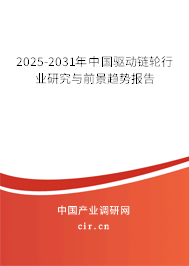 2025-2031年中国驱动链轮行业研究与前景趋势报告

中国产业调研网
cir.cn